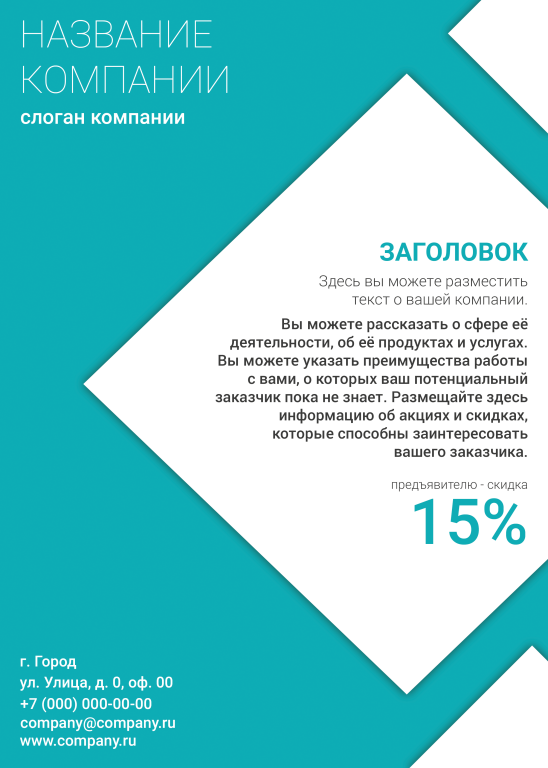 НАЗВАНИЕ КОМПАНИИ
слоган компании

ЗАГОЛОВОК

Здесь вы можете разместить текст о вашей компании.

Вы можете рассказать о сфере её деятельности, об её продуктах и услугах. Вы можете указать преимущества работы с вами, о которых ваш потенциальный заказчик пока не знает. Размещайте здесь информацию об акциях и скидках, которые способны заинтересовать вашего заказчика.

предъявителю - скидка
15%

г. Город
ул. Улица, д. 0, оф. 00
+7 (000) 000-00-00
company@company.ru
www.company.ru